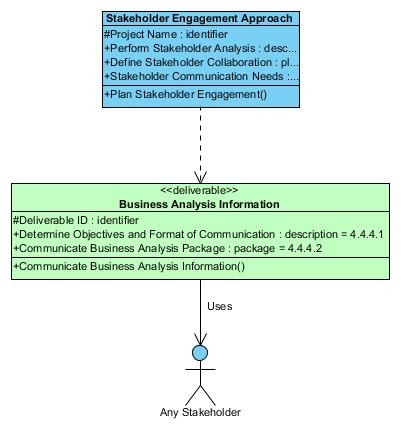 Stakeholder Engagement Approach

#Project Name : identifier
+Perform Stakeholder Analysis : desc...
+Define Stakeholder Collaboration : pl...
+Stakeholder Communication Needs :...

+Plan Stakeholder Engagement()

<<deliverable>>
Business Analysis Information

#Deliverable ID : identifier
+Determine Objectives and Format of Communication : description = 4.4.4.1
+Communicate Business Analysis Package : package = 4.4.4.2

+Communicate Business Analysis Information()

Uses

Any Stakeholder